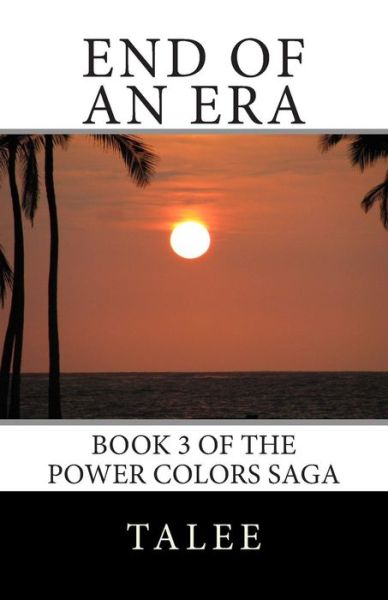 END OF
AN ERA

BOOK 3 OF THE
POWER COLORS SAGA

TALEE